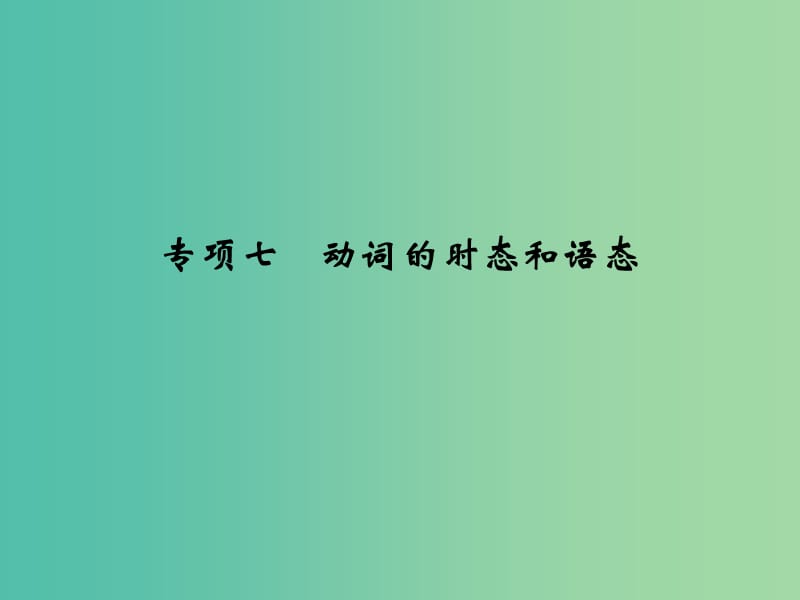 专项七　动词的时态和语态